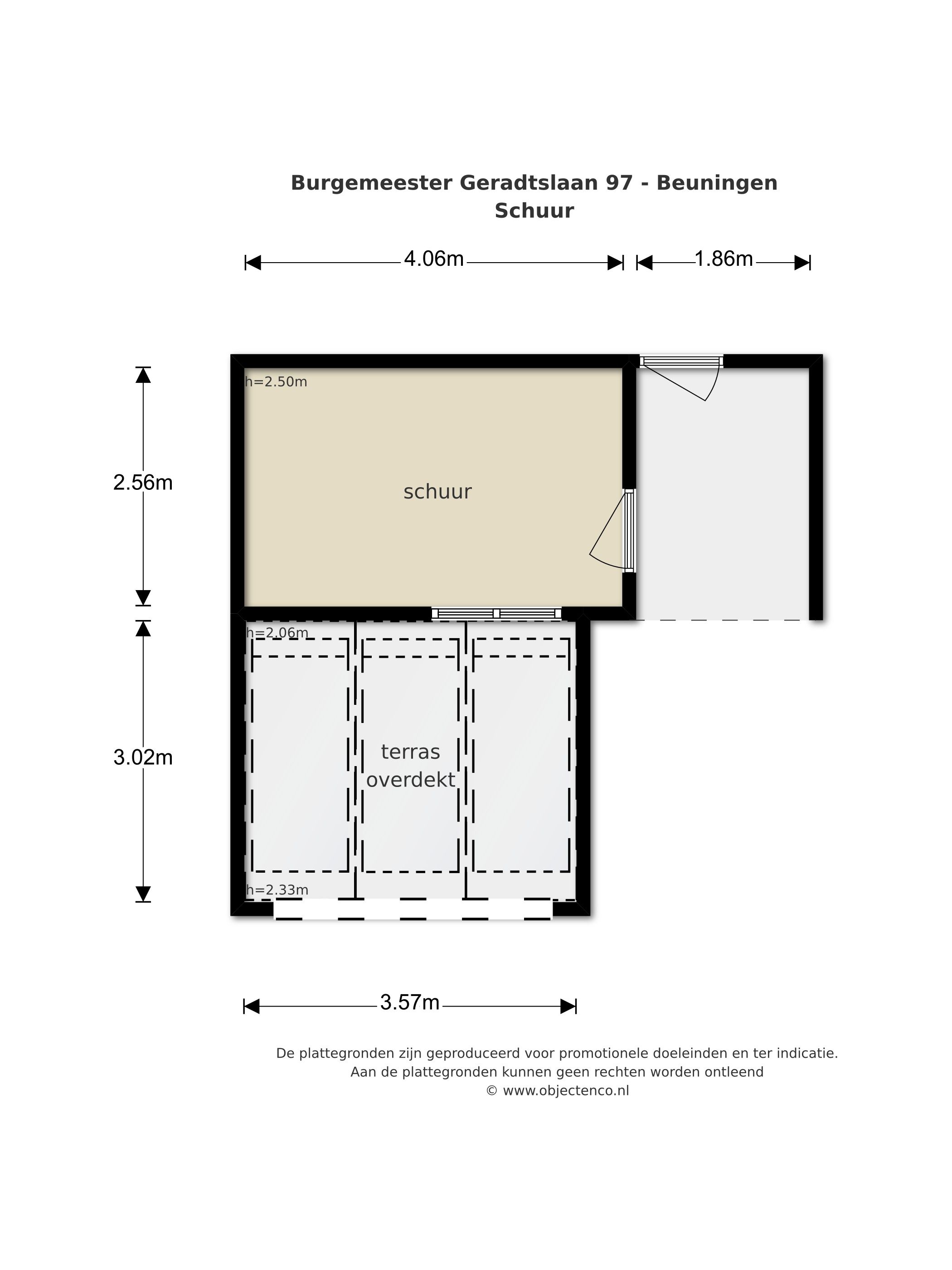 Burgemeester Geradtslaan 97 - Beuningen
Schuur

4.06m
1.86m

2.56m
h=2.50m
schuur

3.02m
h=2.06m
terras
overdekt
h=2.33m

3.57m

De plattegronden zijn geproduceerd voor promotionele doeleinden en ter indicatie.
Aan de plattegronden kunnen geen rechten worden ontleend
© www.objectenco.nl